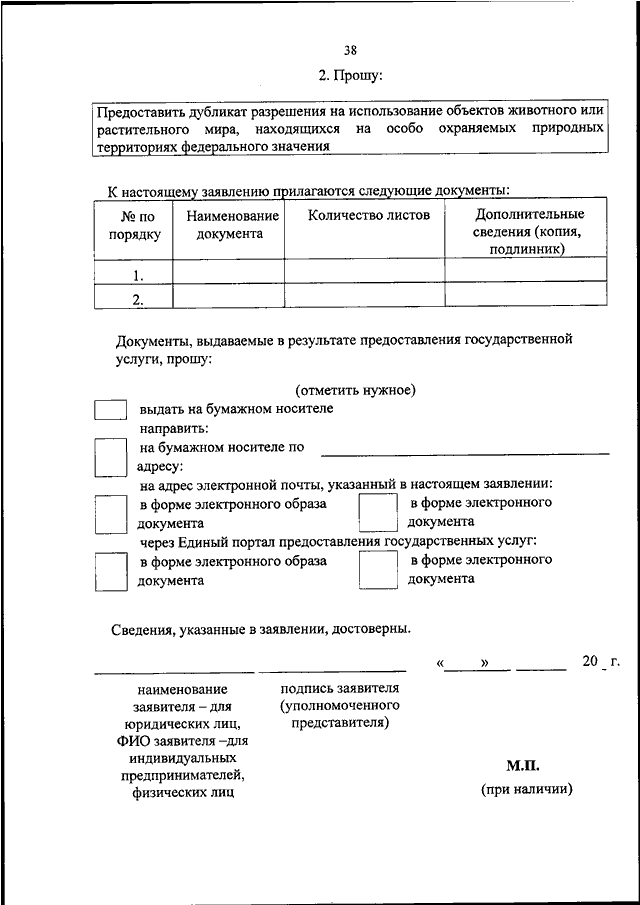 38

2. Прошу:

Предоставить дубликат разрешения на использование объектов животного или растительного мира, находящихся на особо охраняемых природных территориях федерального значения

К настоящему заявлению прилагаются следующие документы:

| № по порядку | Наименование документа | Количество листов | Дополнительные сведения (копия, подлинник) |
|---|---|---|---|
| 1. | | | |
| 2. | | | |

Документы, выдаваемые в результате предоставления государственной услуги, прошу:

(отметить нужное)

выдать на бумажном носителе

направить:

на бумажном носителе по адресу:

на адрес электронной почты, указанный в настоящем заявлении:

в форме электронного образа документа

в форме электронного документа

через Единый портал предоставления государственных услуг:

в форме электронного образа документа

в форме электронного документа

Сведения, указанные в заявлении, достоверны.

« » 20 г.

наименование заявителя – для юридических лиц, ФИО заявителя –для индивидуальных предпринимателей, физических лиц

подпись заявителя (уполномоченного представителя)

М.П.

(при наличии)